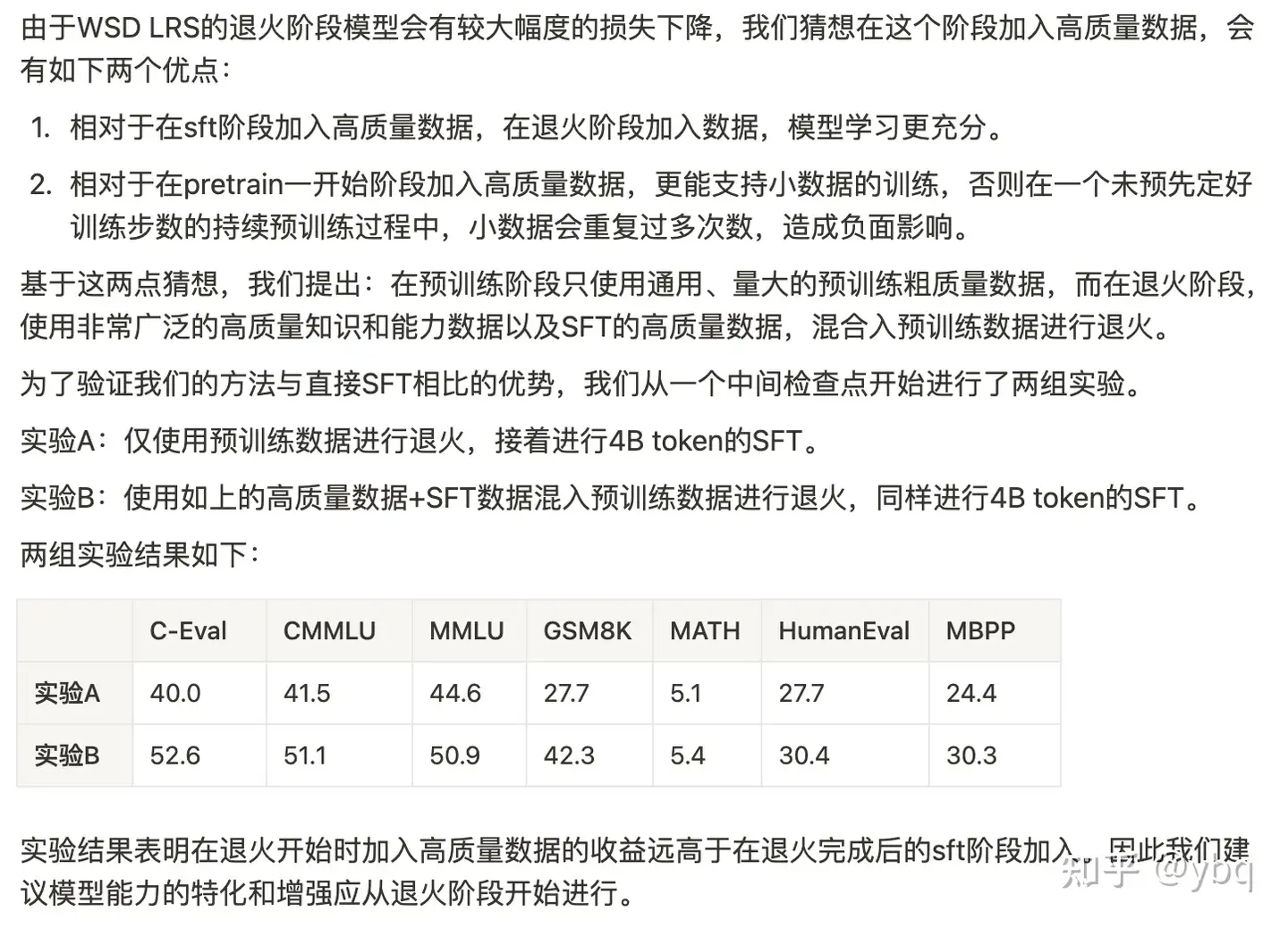 由于WSD LRS的退火阶段模型会有较大幅度的损失下降，我们猜想在这个阶段加入高质量数据，会有如下两个优点：

1. 相对于在sft阶段加入高质量数据，在退火阶段加入数据，模型学习更充分。
2. 相对于在pretrain一开始阶段加入高质量数据，更能支持小数据的训练，否则在一个未预先定好训练步数的持续预训练过程中，小数据会重复过多次数，造成负面影响。

基于这两点猜想，我们提出：在预训练阶段只使用通用、量大的预训练粗质量数据，而在退火阶段，使用非常广泛的高质量知识和能力数据以及SFT的高质量数据，混合入预训练数据进行退火。

为了验证我们的方法与直接SFT相比的优势，我们从一个中间检查点开始进行了两组实验。

实验A：仅使用预训练数据进行退火，接着进行4B token的SFT。

实验B：使用如上的高质量数据+SFT数据混入预训练数据进行退火，同样进行4B token的SFT。

两组实验结果如下：

| | C-Eval | CMMLU | MMLU | GSM8K | MATH | HumanEval | MBPP |
|---|---|---|---|---|---|---|---|
| 实验A | 40.0 | 41.5 | 44.6 | 27.7 | 5.1 | 27.7 | 24.4 |
| 实验B | 52.6 | 51.1 | 50.9 | 42.3 | 5.4 | 30.4 | 30.3 |

实验结果表明在退火开始时加入高质量数据的收益远高于在退火完成后的sft阶段加入。因此我们建议模型能力的特化和增强应从退火阶段开始进行。

知乎 @ybq